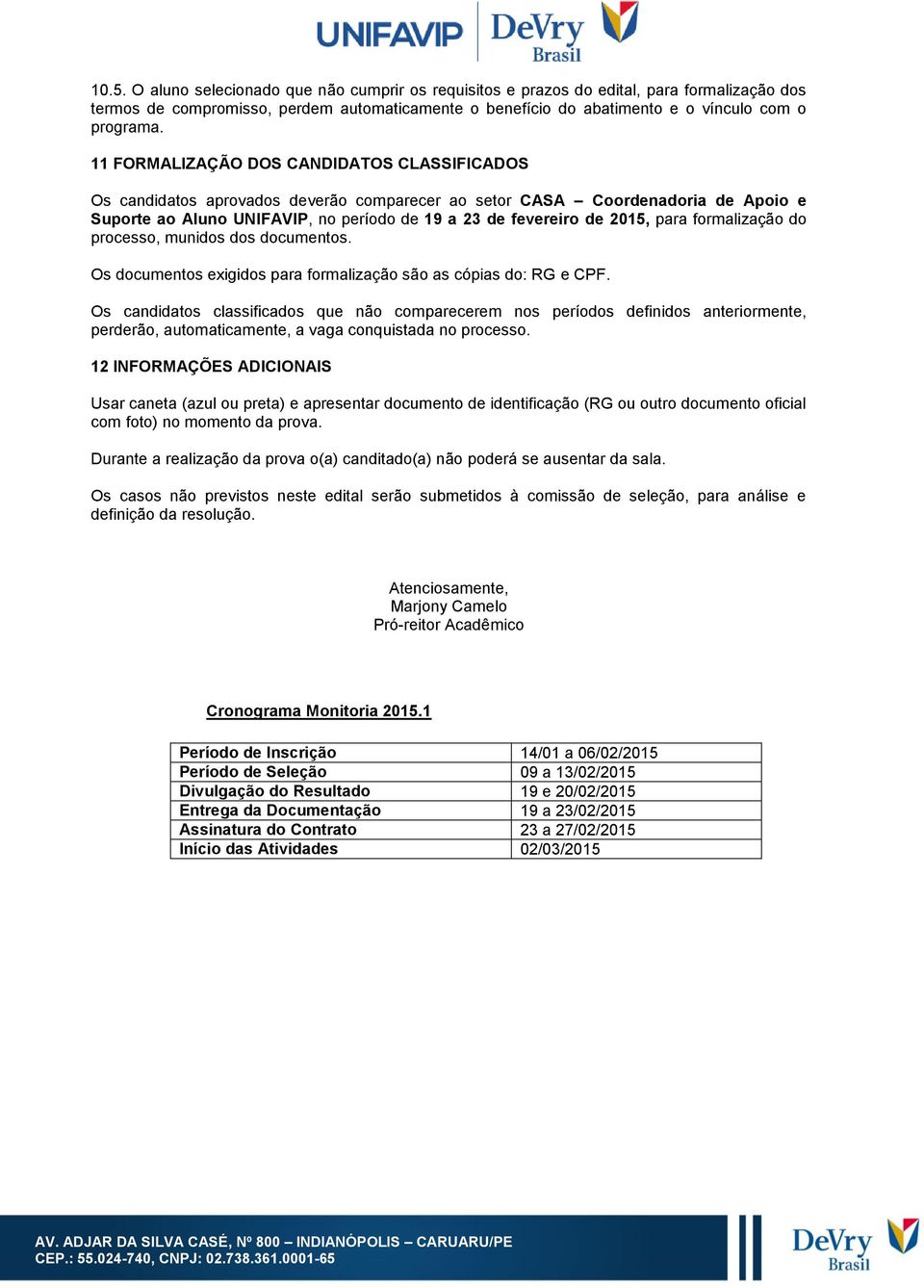 UNIFAVIP DeVry Brasil

10.5. O aluno selecionado que não cumprir os requisitos e prazos do edital, para formalização dos termos de compromisso, perdem automaticamente o benefício do abatimento e o vínculo com o programa.

11 FORMALIZAÇÃO DOS CANDIDATOS CLASSIFICADOS

Os candidatos aprovados deverão comparecer ao setor CASA – Coordenadoria de Apoio e Suporte ao Aluno UNIFAVIP, no período de 19 a 23 de fevereiro de 2015, para formalização do processo, munidos dos documentos.

Os documentos exigidos para formalização são as cópias do: RG e CPF.

Os candidatos classificados que não comparecerem nos períodos definidos anteriormente, perderão, automaticamente, a vaga conquistada no processo.

12 INFORMAÇÕES ADICIONAIS

Usar caneta (azul ou preta) e apresentar documento de identificação (RG ou outro documento oficial com foto) no momento da prova.

Durante a realização da prova o(a) canditado(a) não poderá se ausentar da sala.

Os casos não previstos neste edital serão submetidos à comissão de seleção, para análise e definição da resolução.

Atenciosamente,
Marjony Camelo
Pró-reitor Acadêmico

Cronograma Monitoria 2015.1

| Período de Inscrição | 14/01 a 06/02/2015 |
|---|---|
| Período de Seleção | 09 a 13/02/2015 |
| Divulgação do Resultado | 19 e 20/02/2015 |
| Entrega da Documentação | 19 a 23/02/2015 |
| Assinatura do Contrato | 23 a 27/02/2015 |
| Início das Atividades | 02/03/2015 |

AV. ADJAR DA SILVA CASÉ, Nº 800 – INDIANÓPOLIS – CARUARU/PE
CEP.: 55.024-740, CNPJ: 02.738.361.0001-65

DeVry Brasil